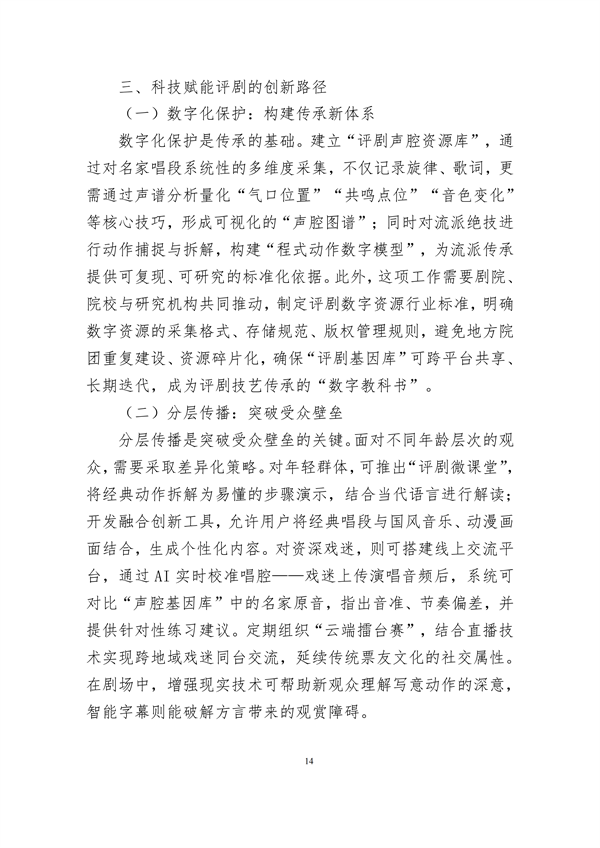 三、科技赋能评剧的创新路径

（一）数字化保护：构建传承新体系

数字化保护是传承的基础。建立“评剧声腔资源库”，通过对名家唱段系统性的多维度采集，不仅记录旋律、歌词，更需通过声谱分析量化“气口位置”“共鸣点位”“音色变化”等核心技巧，形成可视化的“声腔图谱”；同时对流派绝技进行动作捕捉与拆解，构建“程式动作数字模型”，为流派传承提供可复现、可研究的标准化依据。此外，这项工作需要剧院、院校与研究机构共同推动，制定评剧数字资源行业标准，明确数字资源的采集格式、存储规范、版权管理规则，避免地方院团重复建设、资源碎片化，确保“评剧基因库”可跨平台共享、长期迭代，成为评剧技艺传承的“数字教科书”。

（二）分层传播：突破受众壁垒

分层传播是突破受众壁垒的关键。面对不同年龄层次的观众，需要采取差异化策略。对年轻群体，可推出“评剧微课堂”，将经典动作拆解为易懂的步骤演示，结合当代语言进行解读；开发融合创新工具，允许用户将经典唱段与国风音乐、动漫画面结合，生成个性化内容。对资深戏迷，则可搭建线上交流平台，通过AI实时校准唱腔——戏迷上传演唱音频后，系统可对比“声腔基因库”中的名家原音，指出音准、节奏偏差，并提供针对性练习建议。定期组织“云端擂台赛”，结合直播技术实现跨地域戏迷同台交流，延续传统票友文化的社交属性。在剧场中，增强现实技术可帮助新观众理解写意动作的深意，智能字幕则能破解方言带来的观赏障碍。

14